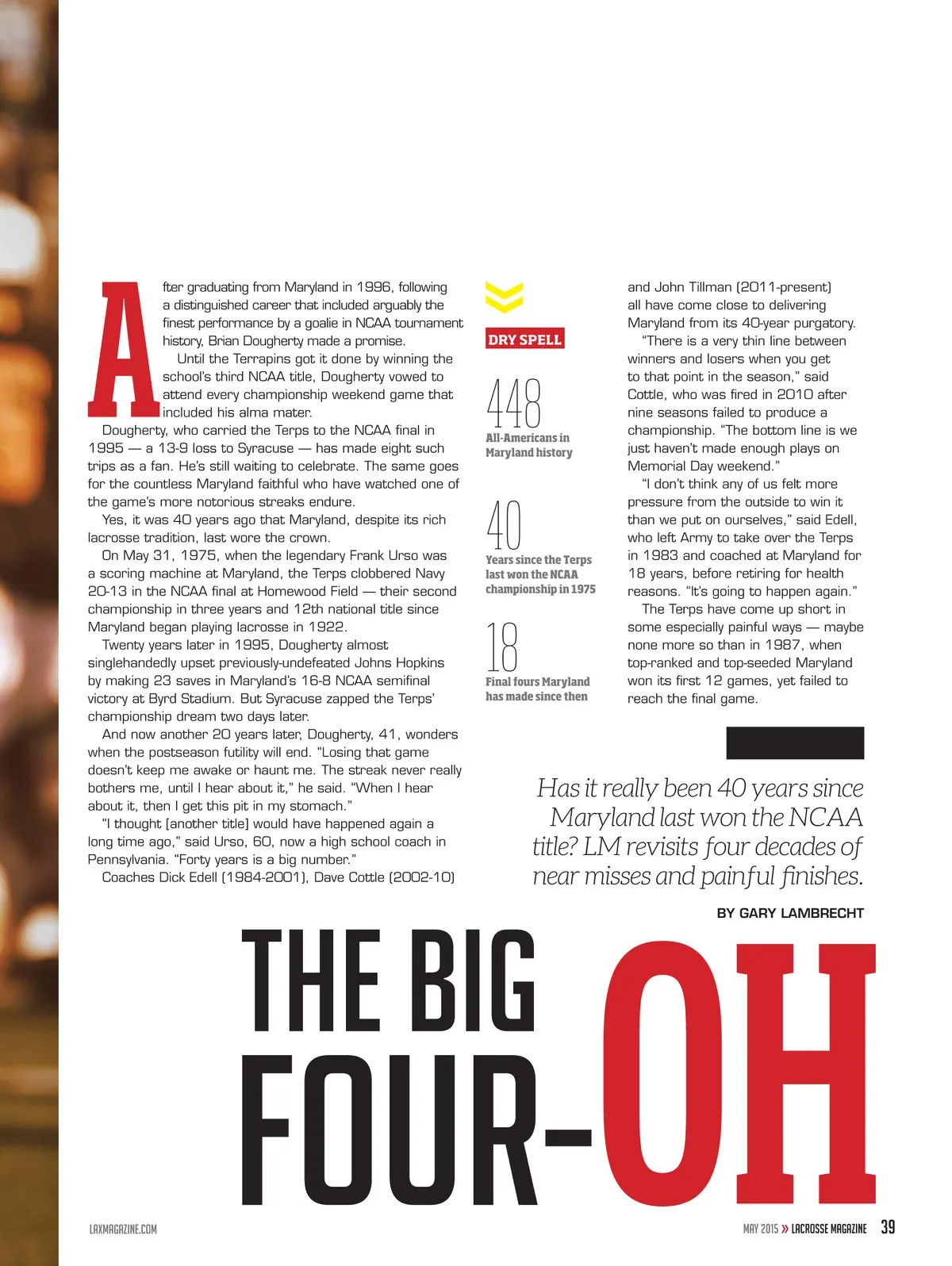 After graduating from Maryland in 1996, following a distinguished career that included arguably the finest performance by a goalie in NCAA tournament history, Brian Dougherty made a promise.

Until the Terrapins got it done by winning the school's third NCAA title, Dougherty vowed to attend every championship weekend game that included his alma mater.

Dougherty, who carried the Terps to the NCAA final in 1995 — a 13-9 loss to Syracuse — has made eight such trips as a fan. He's still waiting to celebrate. The same goes for the countless Maryland faithful who have watched one of the game's more notorious streaks endure.

Yes, it was 40 years ago that Maryland, despite its rich lacrosse tradition, last wore the crown.

On May 31, 1975, when the legendary Frank Urso was a scoring machine at Maryland, the Terps clobbered Navy 20-13 in the NCAA final at Homewood Field — their second championship in three years and 12th national title since Maryland began playing lacrosse in 1922.

Twenty years later in 1995, Dougherty almost singlehandedly upset previously-undefeated Johns Hopkins by making 23 saves in Maryland's 16-8 NCAA semifinal victory at Byrd Stadium. But Syracuse zapped the Terps' championship dream two days later.

And now another 20 years later, Dougherty, 41, wonders when the postseason futility will end. "Losing that game doesn't keep me awake or haunt me. The streak never really bothers me, until I hear about it," he said. "When I hear about it, then I get this pit in my stomach."

"I thought [another title] would have happened again a long time ago," said Urso, 60, now a high school coach in Pennsylvania. "Forty years is a big number."

Coaches Dick Edell (1984-2001), Dave Cottle (2002-10)

DRY SPELL

448
All-Americans in Maryland history

40
Years since the Terps last won the NCAA championship in 1975

18
Final fours Maryland has made since then

and John Tillman (2011-present) all have come close to delivering Maryland from its 40-year purgatory.

"There is a very thin line between winners and losers when you get to that point in the season," said Cottle, who was fired in 2010 after nine seasons failed to produce a championship. "The bottom line is we just haven't made enough plays on Memorial Day weekend."

"I don't think any of us felt more pressure from the outside to win it than we put on ourselves," said Edell, who left Army to take over the Terps in 1983 and coached at Maryland for 18 years, before retiring for health reasons. "It's going to happen again."

The Terps have come up short in some especially painful ways — maybe none more so than in 1987, when top-ranked and top-seeded Maryland won its first 12 games, yet failed to reach the final game.

Has it really been 40 years since Maryland last won the NCAA title? LM revisits four decades of near misses and painful finishes.

BY GARY LAMBRECHT

THE BIG FOUR-OH

LAXMAGAZINE.COM

MAY 2015 » LACROSSE MAGAZINE 39